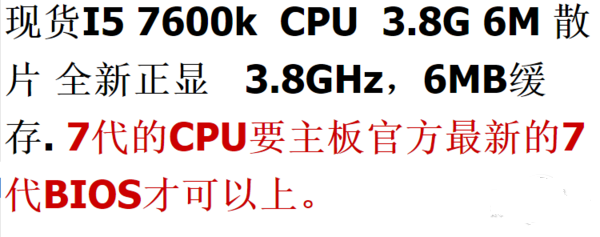 现货I5 7600k CPU 3.8G 6M 散片 全新正显 3.8GHz，6MB缓存. 7代的CPU要主板官方最新的7代BIOS才可以上。